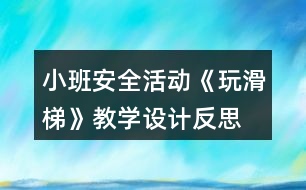 小班安全活动《玩滑梯》教学设计反思